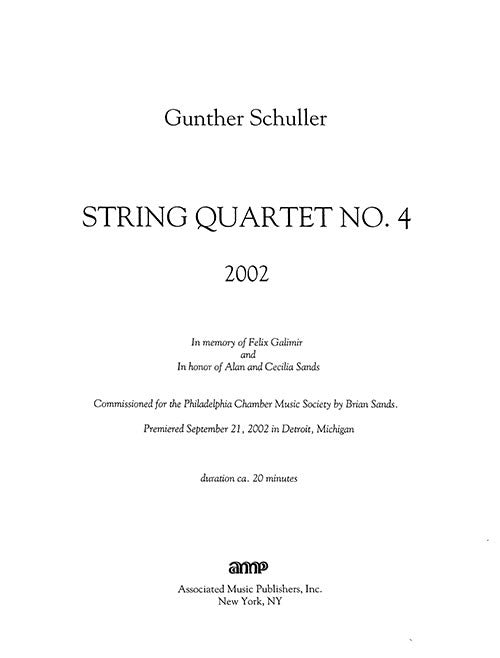 Gunther Schuller

STRING QUARTET NO. 4

2002

In memory of Felix Galimir
and
In honor of Alan and Cecilia Sands

Commissioned for the Philadelphia Chamber Music Society by Brian Sands.

Premiered September 21, 2002 in Detroit, Michigan

duration ca. 20 minutes

amp

Associated Music Publishers, Inc.
New York, NY